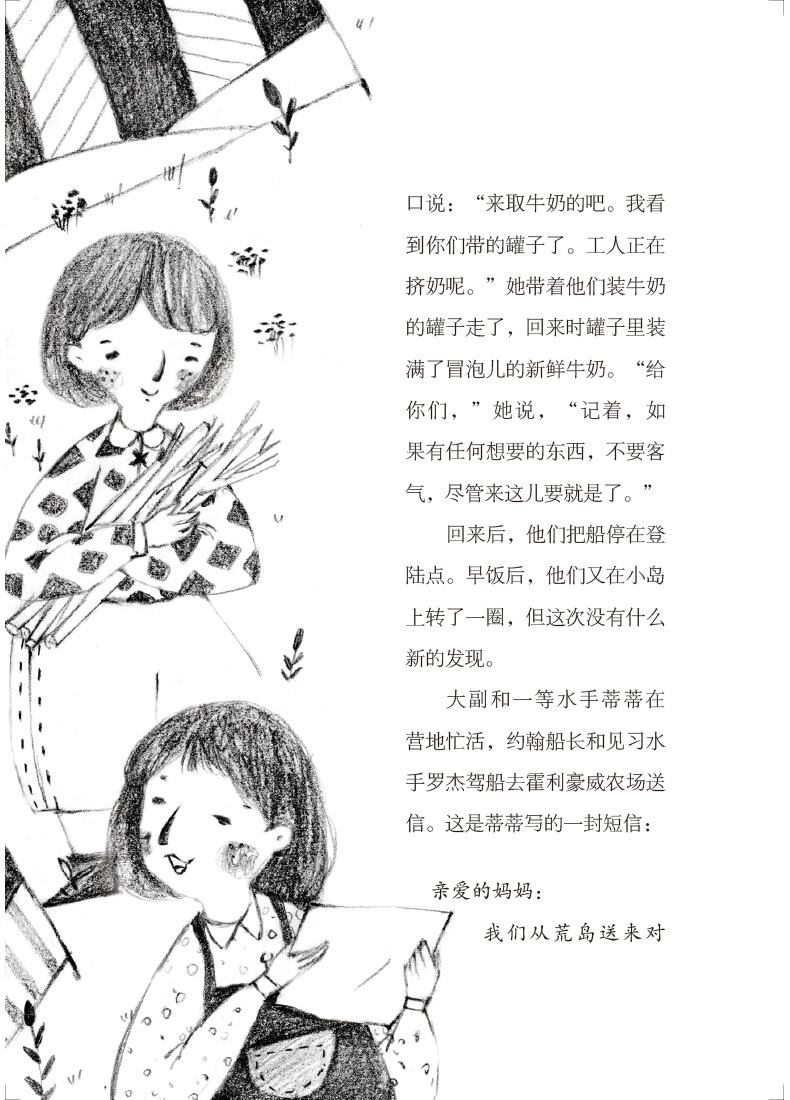 口说：“来取牛奶的吧。我看到你们带的罐子了。工人正在挤奶呢。”她带着他们装牛奶的罐子走了，回来时罐子里装满了冒泡儿的新鲜牛奶。“给你们，”她说，“记着，如果有任何想要的东西，不要客气，尽管来这儿要就是了。”

回来后，他们把船停在登陆点。早饭后，他们又在小岛上转了一圈，但这次没有什么新的发现。

大副和一等水手蒂蒂在营地忙活，约翰船长和见习水手罗杰驾船去霍利豪威农场送信。这是蒂蒂写的一封短信：

亲爱的妈妈：

我们从荒岛送来对